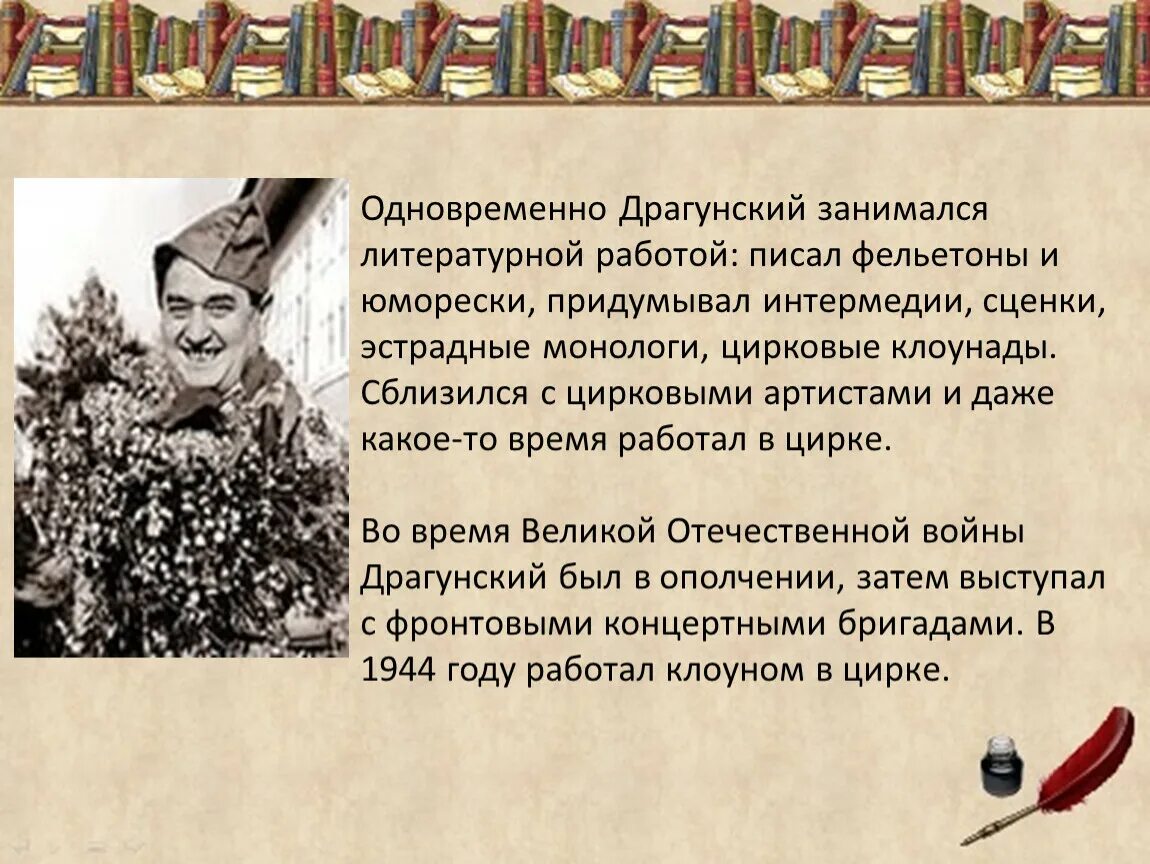 Одновременно Драгунский занимался литературной работой: писал фельетоны и юморески, придумывал интермедии, сценки, эстрадные монологи, цирковые клоунады. Сблизился с цирковыми артистами и даже какое-то время работал в цирке.

Во время Великой Отечественной войны Драгунский был в ополчении, затем выступал с фронтовыми концертными бригадами. В 1944 году работал клоуном в цирке.